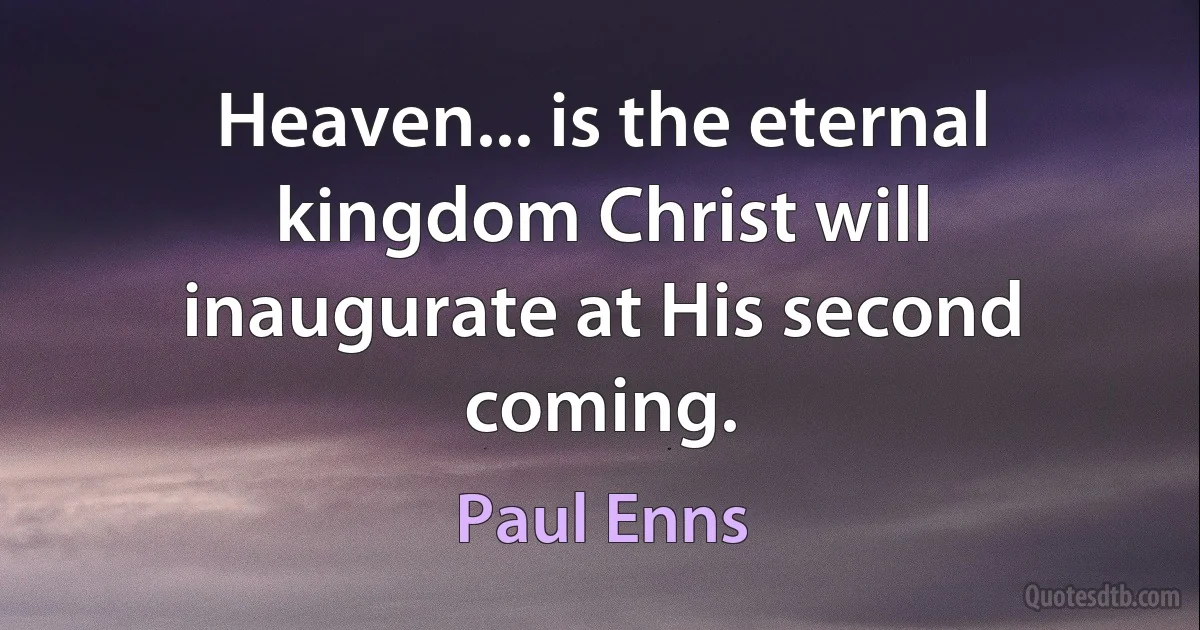 Heaven... is the eternal kingdom Christ will inaugurate at His second coming.

Paul Enns

Quotesdtb.com